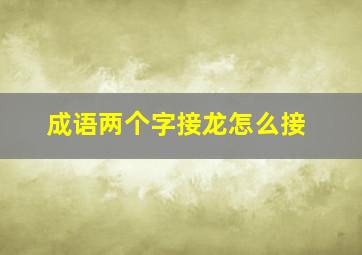 成语两个字接龙怎么接